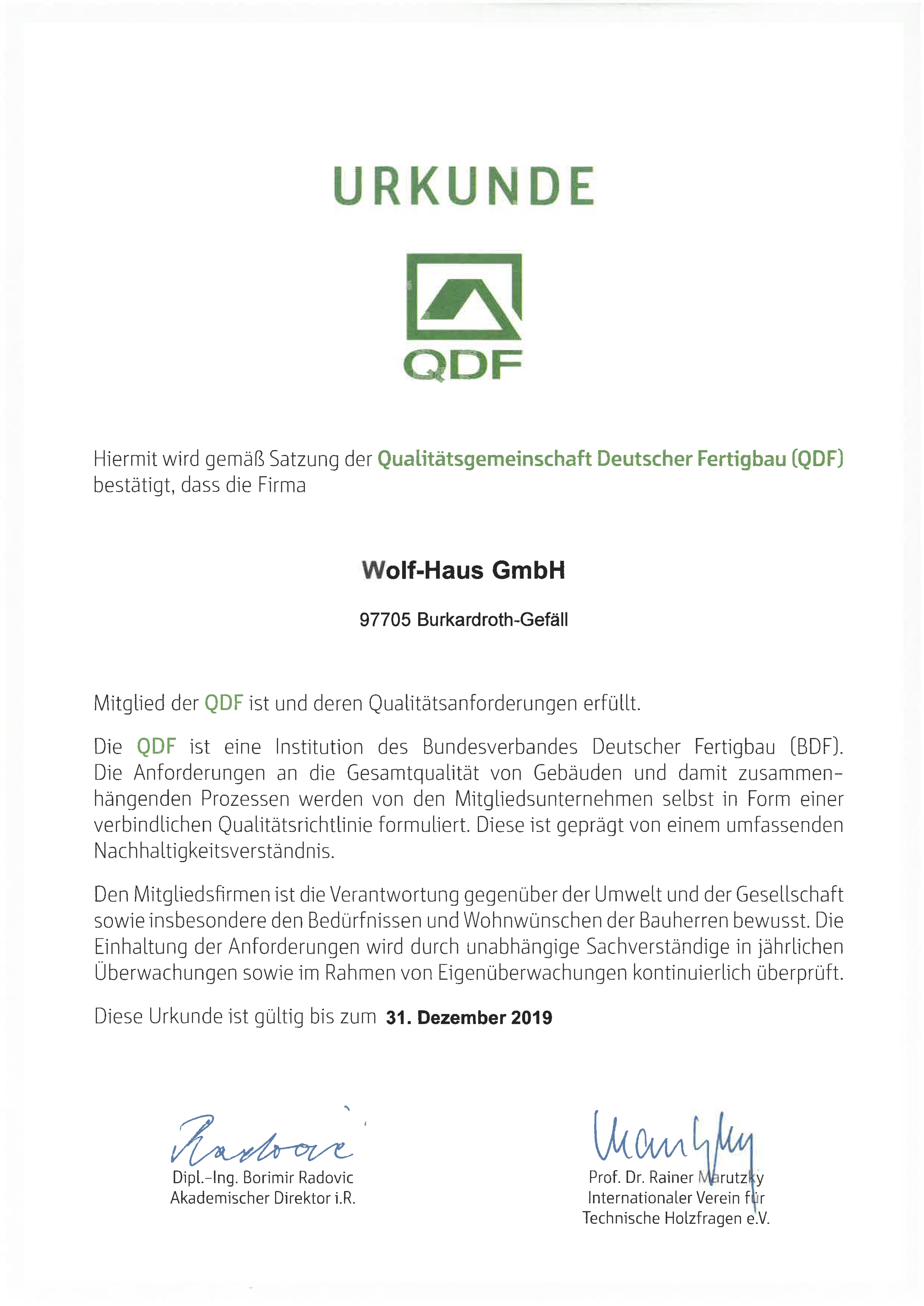 URKUNDE

QDF

Hiermit wird gemäß Satzung der Qualitätsgemeinschaft Deutscher Fertigbau (QDF) bestätigt, dass die Firma

Wolf-Haus GmbH

97705 Burkardroth-Gefäll

Mitglied der QDF ist und deren Qualitätsanforderungen erfüllt.

Die QDF ist eine Institution des Bundesverbandes Deutscher Fertigbau (BDF). Die Anforderungen an die Gesamtqualität von Gebäuden und damit zusammenhängenden Prozessen werden von den Mitgliedsunternehmen selbst in Form einer verbindlichen Qualitätsrichtlinie formuliert. Diese ist geprägt von einem umfassenden Nachhaltigkeitsverständnis.

Den Mitgliedsfirmen ist die Verantwortung gegenüber der Umwelt und der Gesellschaft sowie insbesondere den Bedürfnissen und Wohnwünschen der Bauherren bewusst. Die Einhaltung der Anforderungen wird durch unabhängige Sachverständige in jährlichen Überwachungen sowie im Rahmen von Eigenüberwachungen kontinuierlich überprüft.

Diese Urkunde ist gültig bis zum 31. Dezember 2019

Radovic
Dipl.-Ing. Borimir Radovic
Akademischer Direktor i.R.

Marutzky
Prof. Dr. Rainer Marutzky
Internationaler Verein für
Technische Holzfragen e.V.